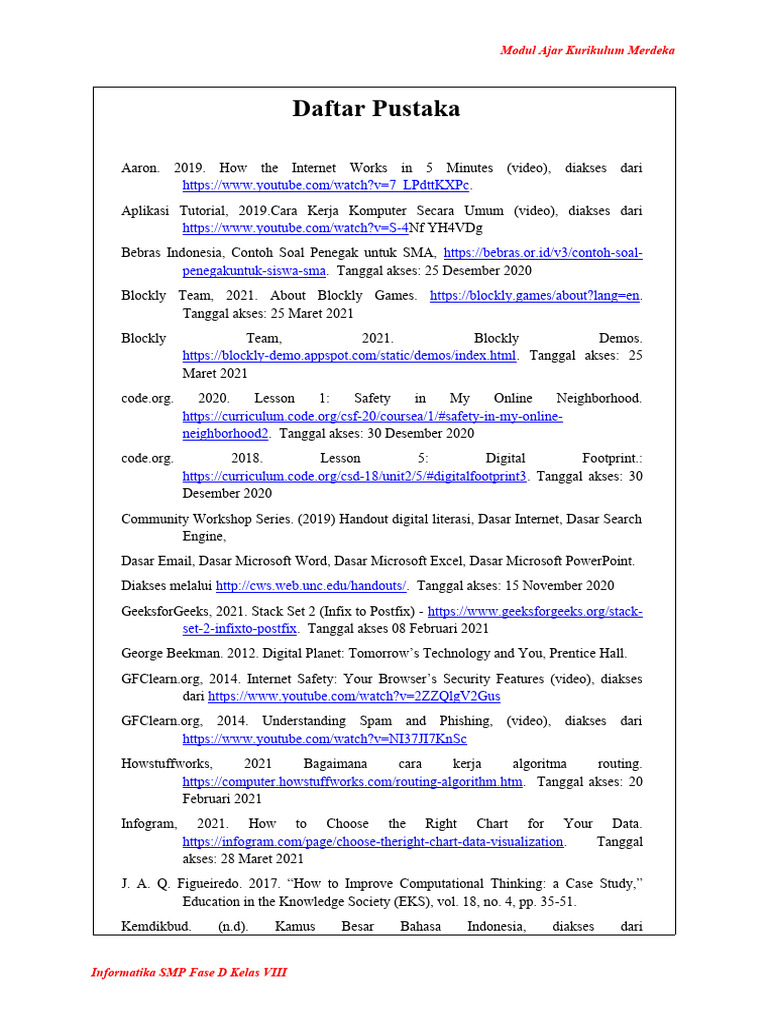 Modul Ajar Kurikulum Merdeka

Daftar Pustaka

Aaron. 2019. How the Internet Works in 5 Minutes (video), diakses dari https://www.youtube.com/watch?v=7_LPdttKXPc.

Aplikasi Tutorial, 2019.Cara Kerja Komputer Secara Umum (video), diakses dari https://www.youtube.com/watch?v=S-4Nf YH4VDg

Bebras Indonesia, Contoh Soal Penegak untuk SMA, https://bebras.or.id/v3/contoh-soal-penegakuntuk-siswa-sma. Tanggal akses: 25 Desember 2020

Blockly Team, 2021. About Blockly Games. https://blockly.games/about?lang=en. Tanggal akses: 25 Maret 2021

Blockly Team, 2021. Blockly Demos. https://blockly-demo.appspot.com/static/demos/index.html. Tanggal akses: 25 Maret 2021

code.org. 2020. Lesson 1: Safety in My Online Neighborhood. https://curriculum.code.org/csf-20/coursea/1/#safety-in-my-online-neighborhood2. Tanggal akses: 30 Desember 2020

code.org. 2018. Lesson 5: Digital Footprint.: https://curriculum.code.org/csd-18/unit2/5/#digitalfootprint3. Tanggal akses: 30 Desember 2020

Community Workshop Series. (2019) Handout digital literasi, Dasar Internet, Dasar Search Engine,

Dasar Email, Dasar Microsoft Word, Dasar Microsoft Excel, Dasar Microsoft PowerPoint.

Diakses melalui http://cws.web.unc.edu/handouts/. Tanggal akses: 15 November 2020

GeeksforGeeks, 2021. Stack Set 2 (Infix to Postfix) - https://www.geeksforgeeks.org/stack-set-2-infixto-postfix. Tanggal akses 08 Februari 2021

George Beekman. 2012. Digital Planet: Tomorrow's Technology and You, Prentice Hall.

GFClearn.org, 2014. Internet Safety: Your Browser's Security Features (video), diakses dari https://www.youtube.com/watch?v=2ZZQlgV2Gus

GFClearn.org, 2014. Understanding Spam and Phishing, (video), diakses dari https://www.youtube.com/watch?v=NI37JI7KnSc

Howstuffworks, 2021 Bagaimana cara kerja algoritma routing. https://computer.howstuffworks.com/routing-algorithm.htm. Tanggal akses: 20 Februari 2021

Infogram, 2021. How to Choose the Right Chart for Your Data. https://infogram.com/page/choose-theright-chart-data-visualization. Tanggal akses: 28 Maret 2021

J. A. Q. Figueiredo. 2017. "How to Improve Computational Thinking: a Case Study," Education in the Knowledge Society (EKS), vol. 18, no. 4, pp. 35-51.

Kemdikbud. (n.d). Kamus Besar Bahasa Indonesia, diakses dari

Informatika SMP Fase D Kelas VIII